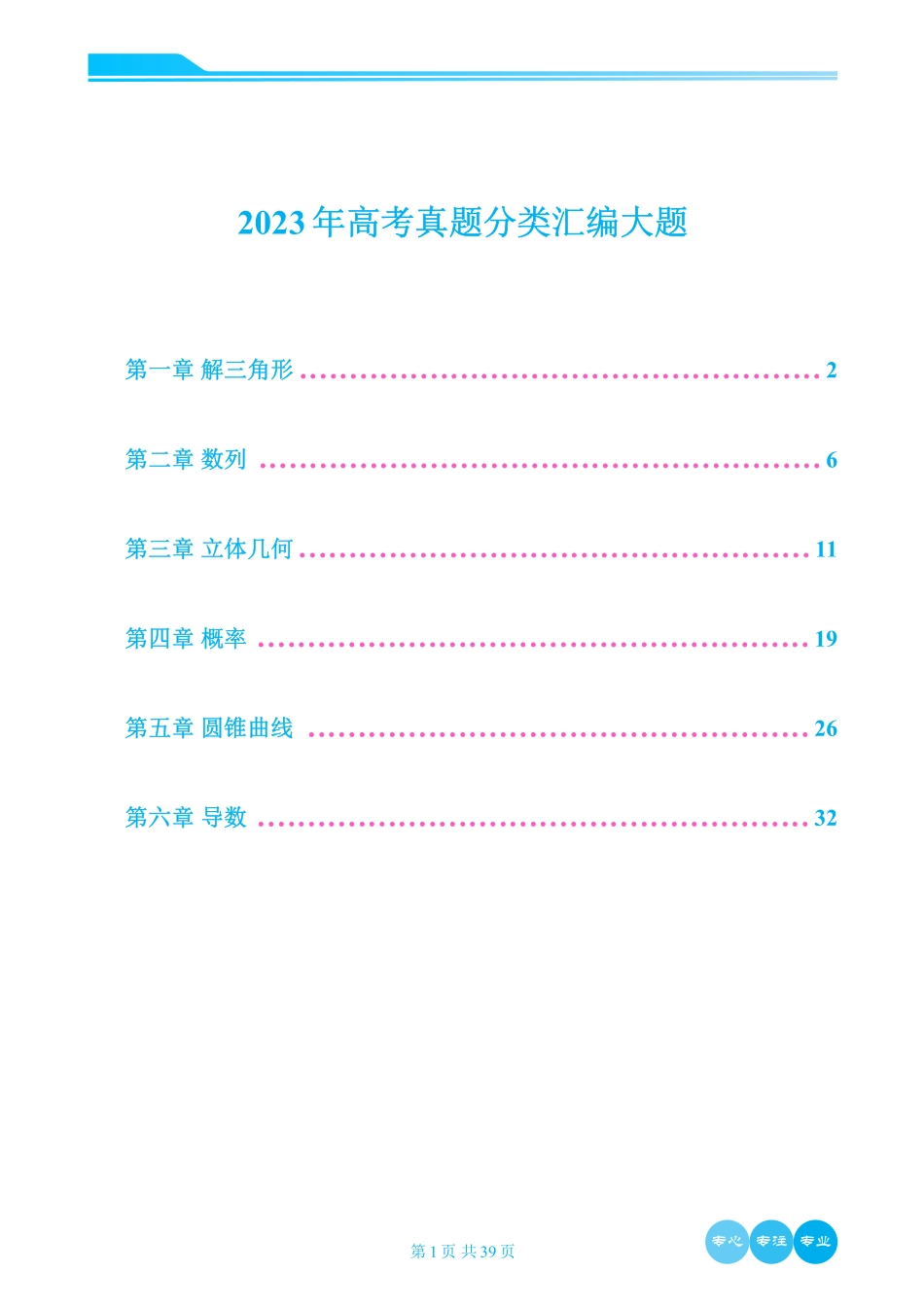 2023年高考真题分类汇编大题

第一章 解三角形 ........................................ 2

第二章 数列 ........................................ 6

第三章 立体几何 ........................................ 11

第四章 概率 ........................................ 19

第五章 圆锥曲线 ........................................ 26

第六章 导数 ........................................ 32

第1页 共39页

专心 专注 专业